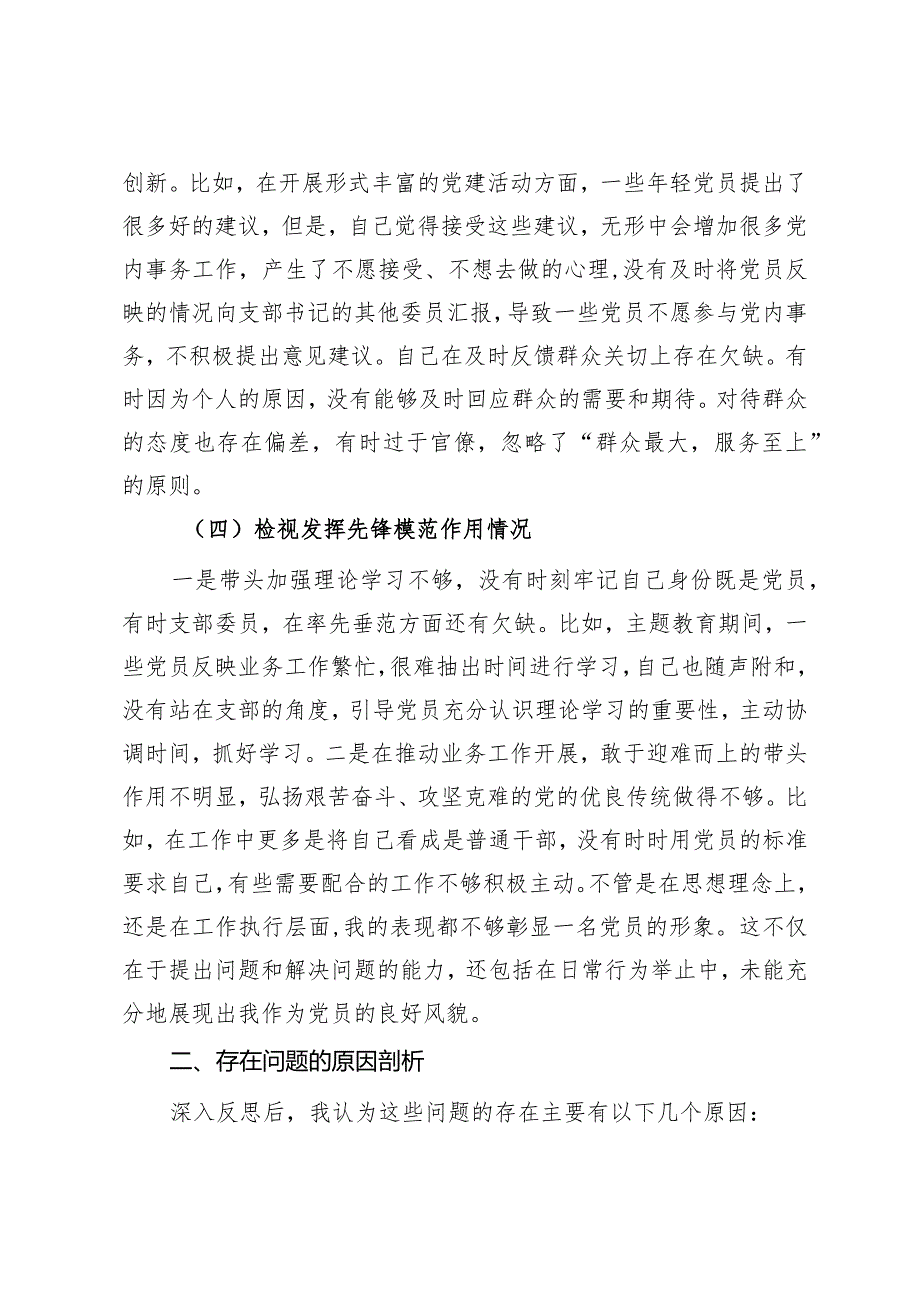 创新。比如，在开展形式丰富的党建活动方面，一些年轻党员提出了很多好的建议，但是，自己觉得接受这些建议，无形中会增加很多党内事务工作，产生了不愿接受、不想去做的心理，没有及时将党员反映的情况向支部书记的其他委员汇报，导致一些党员不愿参与党内事务，不积极提出意见建议。自己在及时反馈群众关切上存在欠缺。有时因为个人的原因，没有能够及时回应群众的需要和期待。对待群众的态度也存在偏差，有时过于官僚，忽略了“群众最大，服务至上”的原则。

（四）检视发挥先锋模范作用情况

一是带头加强理论学习不够，没有时刻牢记自己身份既是党员，有时支部委员，在率先垂范方面还有欠缺。比如，主题教育期间，一些党员反映业务工作繁忙，很难抽出时间进行学习，自己也随声附和，没有站在支部的角度，引导党员充分认识理论学习的重要性，主动协调时间，抓好学习。二是在推动业务工作开展，敢于迎难而上的带头作用不明显，弘扬艰苦奋斗、攻坚克难的党的优良传统做得不够。比如，在工作中更多是将自己看成是普通干部，没有时时用党员的标准要求自己，有些需要配合的工作不够积极主动。不管是在思想理念上，还是在工作执行层面，我的表现都不够彰显一名党员的形象。这不仅在于提出问题和解决问题的能力，还包括在日常行为举止中，未能充分地展现出我作为党员的良好风貌。

二、存在问题的原因剖析

深入反思后，我认为这些问题的存在主要有以下几个原因：